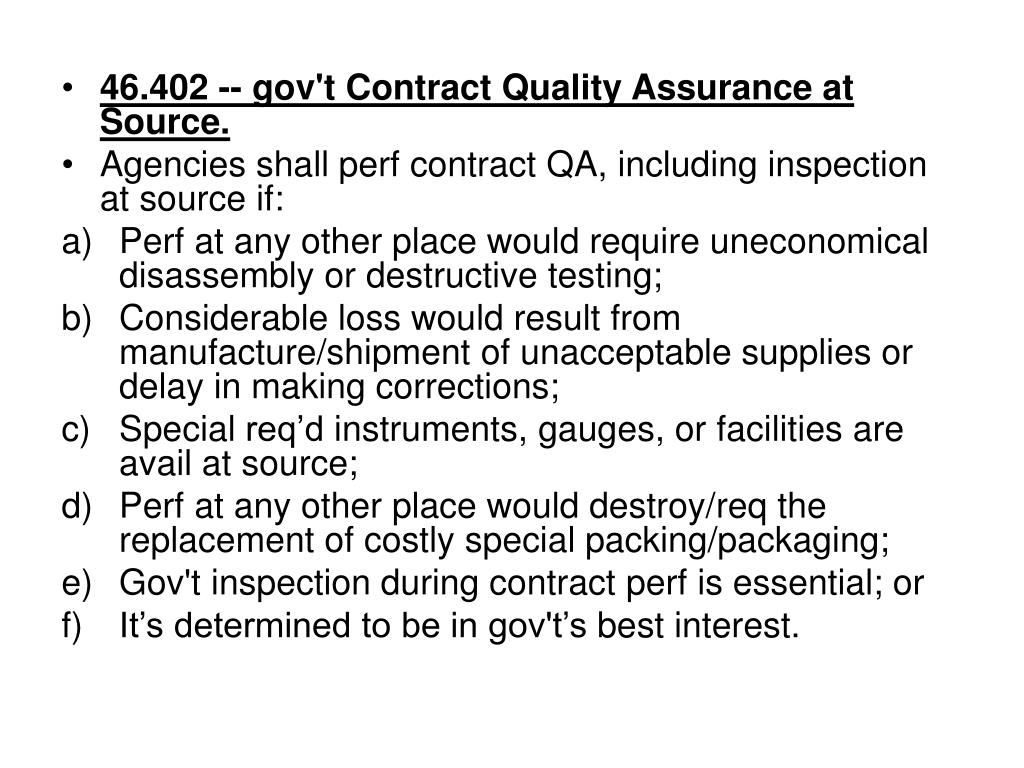 • 46.402 -- gov't Contract Quality Assurance at Source.
• Agencies shall perf contract QA, including inspection at source if:
a) Perf at any other place would require uneconomical disassembly or destructive testing;
b) Considerable loss would result from manufacture/shipment of unacceptable supplies or delay in making corrections;
c) Special req’d instruments, gauges, or facilities are avail at source;
d) Perf at any other place would destroy/req the replacement of costly special packing/packaging;
e) Gov't inspection during contract perf is essential; or
f) It’s determined to be in gov't’s best interest.